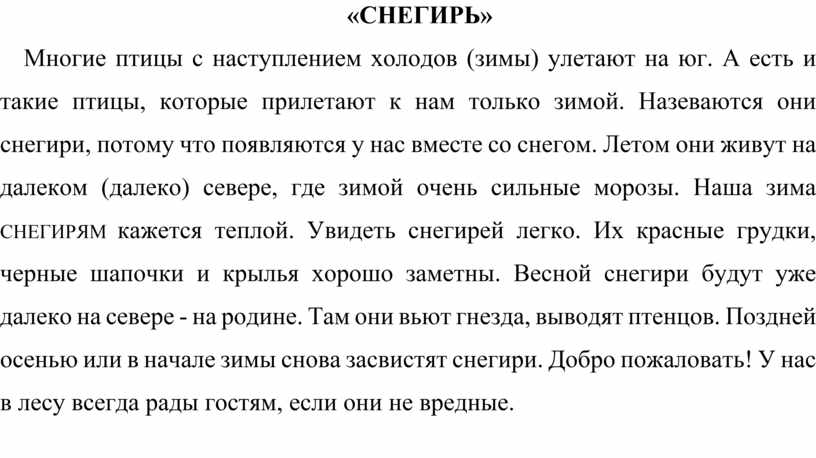 «СНЕГИРЬ»

Многие птицы с наступлением холодов (зимы) улетают на юг. А есть и такие птицы, которые прилетают к нам только зимой. Назеваются они снегири, потому что появляются у нас вместе со снегом. Летом они живут на далеком (далеко) севере, где зимой очень сильные морозы. Наша зима СНЕГИРЯМ кажется теплой. Увидеть снегирей легко. Их красные грудки, черные шапочки и крылья хорошо заметны. Весной снегири будут уже далеко на севере - на родине. Там они вьют гнезда, выводят птенцов. Поздней осенью или в начале зимы снова засвистят снегири. Добро пожаловать! У нас в лесу всегда рады гостям, если они не вредные.